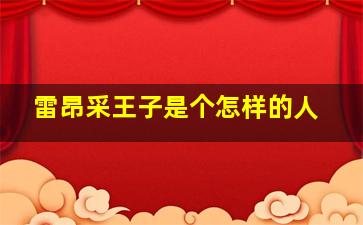 雷昂采王子是个怎样的人